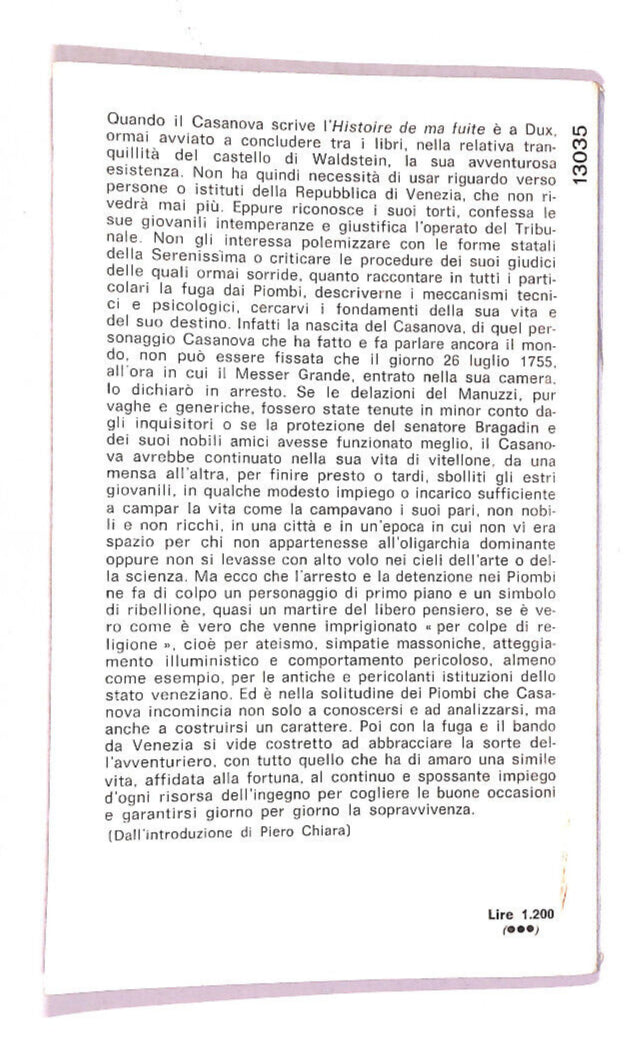 13035

Quando il Casanova scrive l'Histoire de ma fuite è a Dux, ormai avviato a concludere tra i libri, nella relativa tranquillità del castello di Waldstein, la sua avventurosa esistenza. Non ha quindi necessità di usar riguardo verso persone o istituti della Repubblica di Venezia, che non rivedrà mai più. Eppure riconosce i suoi torti, confessa le sue giovanili intemperanze e giustifica l'operato del Tribunale. Non gli interessa polemizzare con le forme statali della Serenissima o criticare le procedure dei suoi giudici delle quali ormai sorride, quanto raccontare in tutti i particolari la fuga dai Piombi, descriverne i meccanismi tecnici e psicologici, cercarvi i fondamenti della sua vita e del suo destino. Infatti la nascita del Casanova, di quel personaggio Casanova che ha fatto e fa parlare ancora il mondo, non può essere fissata che il giorno 26 luglio 1755, all'ora in cui il Messer Grande, entrato nella sua camera, lo dichiarò in arresto. Se le delazioni del Manuzzi, pur vaghe e generiche, fossero state tenute in minor conto dagli inquisitori o se la protezione del senatore Bragadin e dei suoi nobili amici avesse funzionato meglio, il Casanova avrebbe continuato nella sua vita di vitellone, da una mensa all'altra, per finire presto o tardi, sbolliti gli estri giovanili, in qualche modesto impiego o incarico sufficiente a campar la vita come la campavano i suoi pari, non nobili e non ricchi, in una città e in un'epoca in cui non vi era spazio per chi non appartenesse all'oligarchia dominante oppure non si levasse con alto volo nei cieli dell'arte o della scienza. Ma ecco che l'arresto e la detenzione nei Piombi ne fa di colpo un personaggio di primo piano e un simbolo di ribellione, quasi un martire del libero pensiero, se è vero come è vero che venne imprigionato « per colpe di religione », cioè per ateismo, simpatie massoniche, atteggiamento illuministico e comportamento pericoloso, almeno come esempio, per le antiche e pericolanti istituzioni dello stato veneziano. Ed è nella solitudine dei Piombi che Casanova incomincia non solo a conoscersi e ad analizzarsi, ma anche a costruirsi un carattere. Poi con la fuga e il bando da Venezia si vide costretto ad abbracciare la sorte dell'avventuriero, con tutto quello che ha di amaro una simile vita, affidata alla fortuna, al continuo e spossante impiego d'ogni risorsa dell'ingegno per cogliere le buone occasioni e garantirsi giorno per giorno la sopravvivenza.

(Dall'introduzione di Piero Chiara)

Lire 1.200
(●●●)